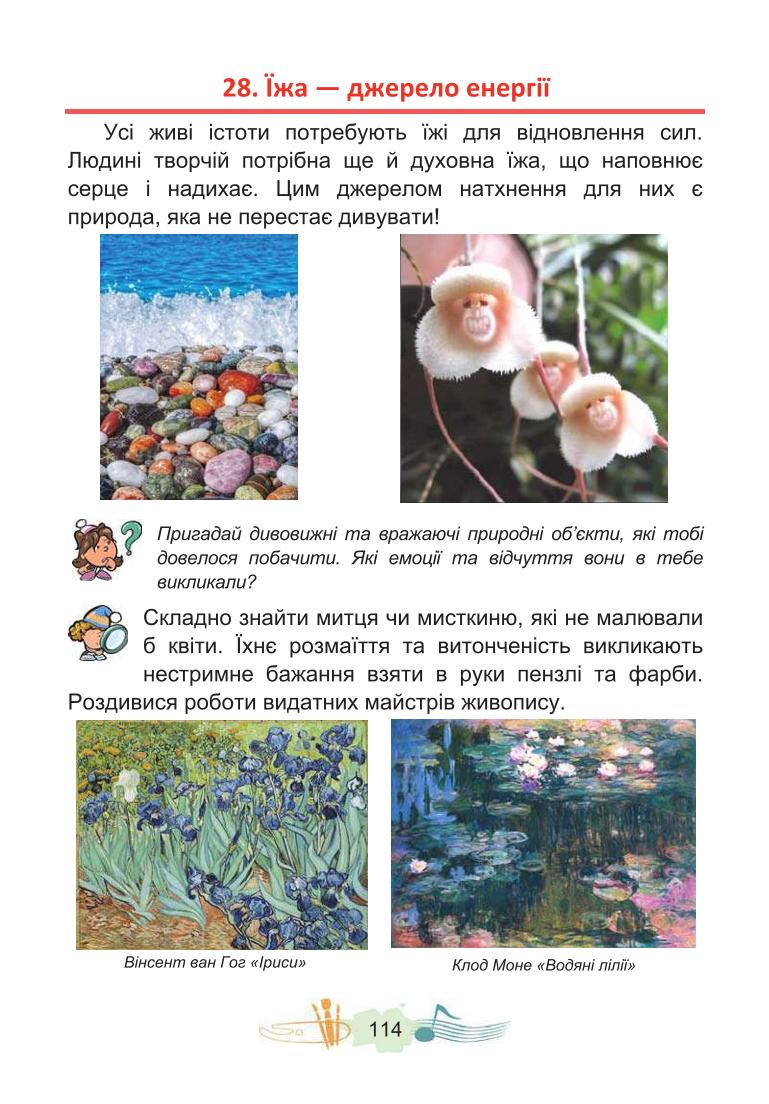 28. Їжа — джерело енергії

Усі живі істоти потребують їжі для відновлення сил. Людині творчій потрібна ще й духовна їжа, що наповнює серце і надихає. Цим джерелом натхнення для них є природа, яка не перестає дивувати!

Пригадай дивовижні та вражаючі природні об'єкти, які тобі довелося побачити. Які емоції та відчуття вони в тебе викликали?

Складно знайти митця чи мисткиню, які не малювали б квіти. Їхнє розмаїття та витонченість викликають нестримне бажання взяти в руки пензлі та фарби. Роздивися роботи видатних майстрів живопису.

Вінсент ван Гог «Іриси»

Клод Моне «Водяні лілії»

114